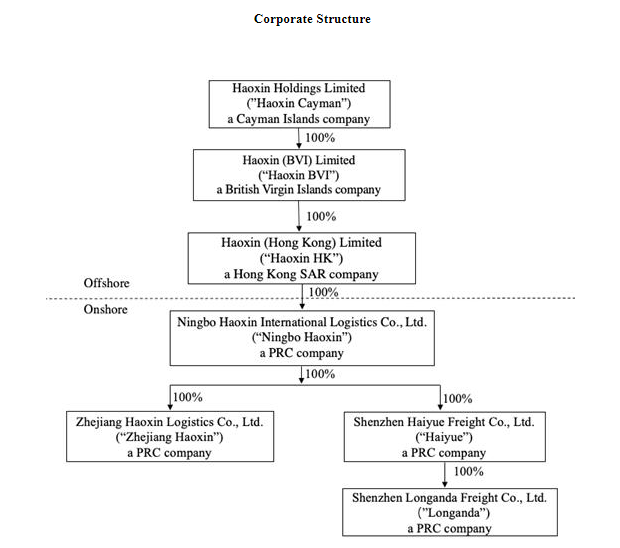 Corporate Structure

Haoxin Holdings Limited
("Haoxin Cayman")
a Cayman Islands company

100%

Haoxin (BVI) Limited
("Haoxin BVI")
a British Virgin Islands company

100%

Haoxin (Hong Kong) Limited
("Haoxin HK")
a Hong Kong SAR company

Offshore

100%

Onshore

Ningbo Haoxin International Logistics Co., Ltd.
("Ningbo Haoxin")
a PRC company

100%

100%

Zhejiang Haoxin Logistics Co., Ltd.
("Zhejiang Haoxin")
a PRC company

100%

Shenzhen Haiyue Freight Co., Ltd.
("Haiyue")
a PRC company

100%

Shenzhen Longanda Freight Co., Ltd.
("Longanda")
a PRC company